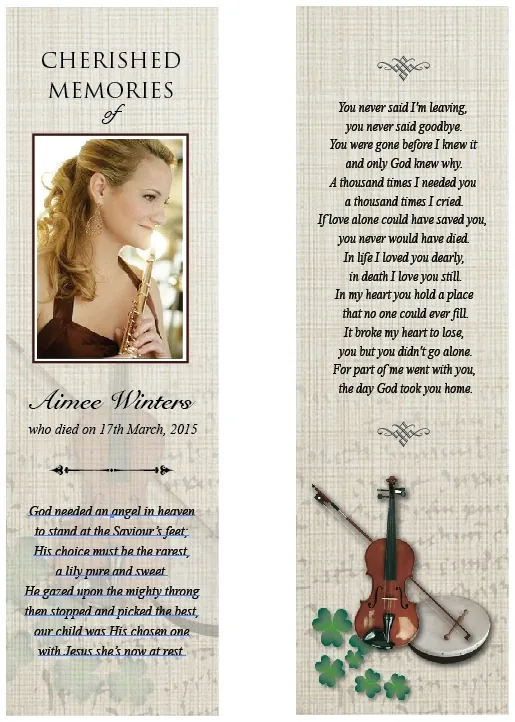 CHERISHED MEMORIES of

Aimee Winters
who died on 17th March, 2015

God needed an angel in heaven
to stand at the Saviour's feet;
His choice must be the rarest,
a lily pure and sweet
He gazed upon the mighty throng
then stopped and picked the best,
our child was His chosen one
with Jesus she's now at rest

You never said I'm leaving,
you never said goodbye.
You were gone before I knew it
and only God knew why.
A thousand times I needed you
a thousand times I cried.
If love alone could have saved you,
you never would have died.
In life I loved you dearly,
in death I love you still.
In my heart you hold a place
that no one could ever fill.
It broke my heart to lose,
you but you didn't go alone.
For part of me went with you,
the day God took you home.